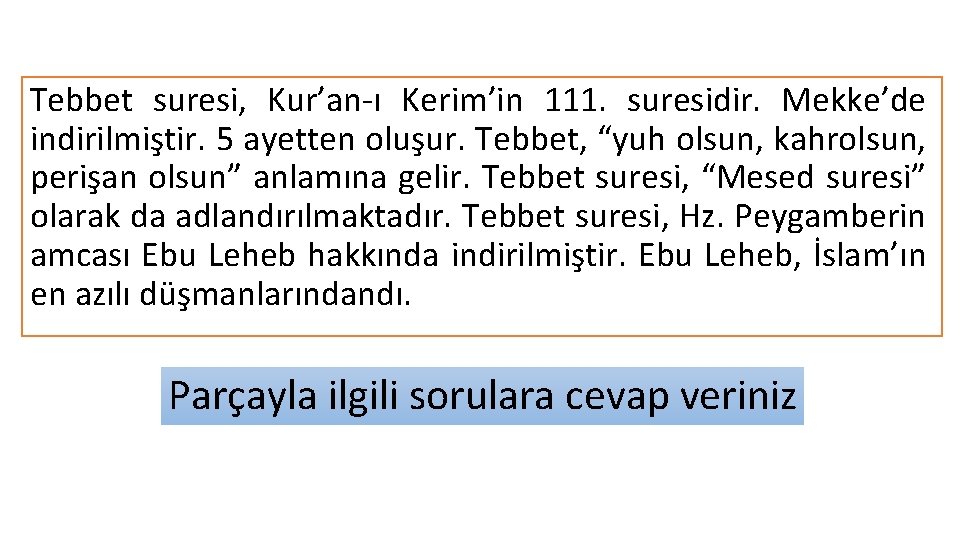 Tebbet suresi, Kur’an-ı Kerim’in 111. suresidir. Mekke’de indirilmiştir. 5 ayetten oluşur. Tebbet, “yuh olsun, kahrolsun, perişan olsun” anlamına gelir. Tebbet suresi, “Mesed suresi” olarak da adlandırılmaktadır. Tebbet suresi, Hz. Peygamberin amcası Ebu Leheb hakkında indirilmiştir. Ebu Leheb, İslam’ın en azılı düşmanlarındandı.

Parçayla ilgili sorulara cevap veriniz